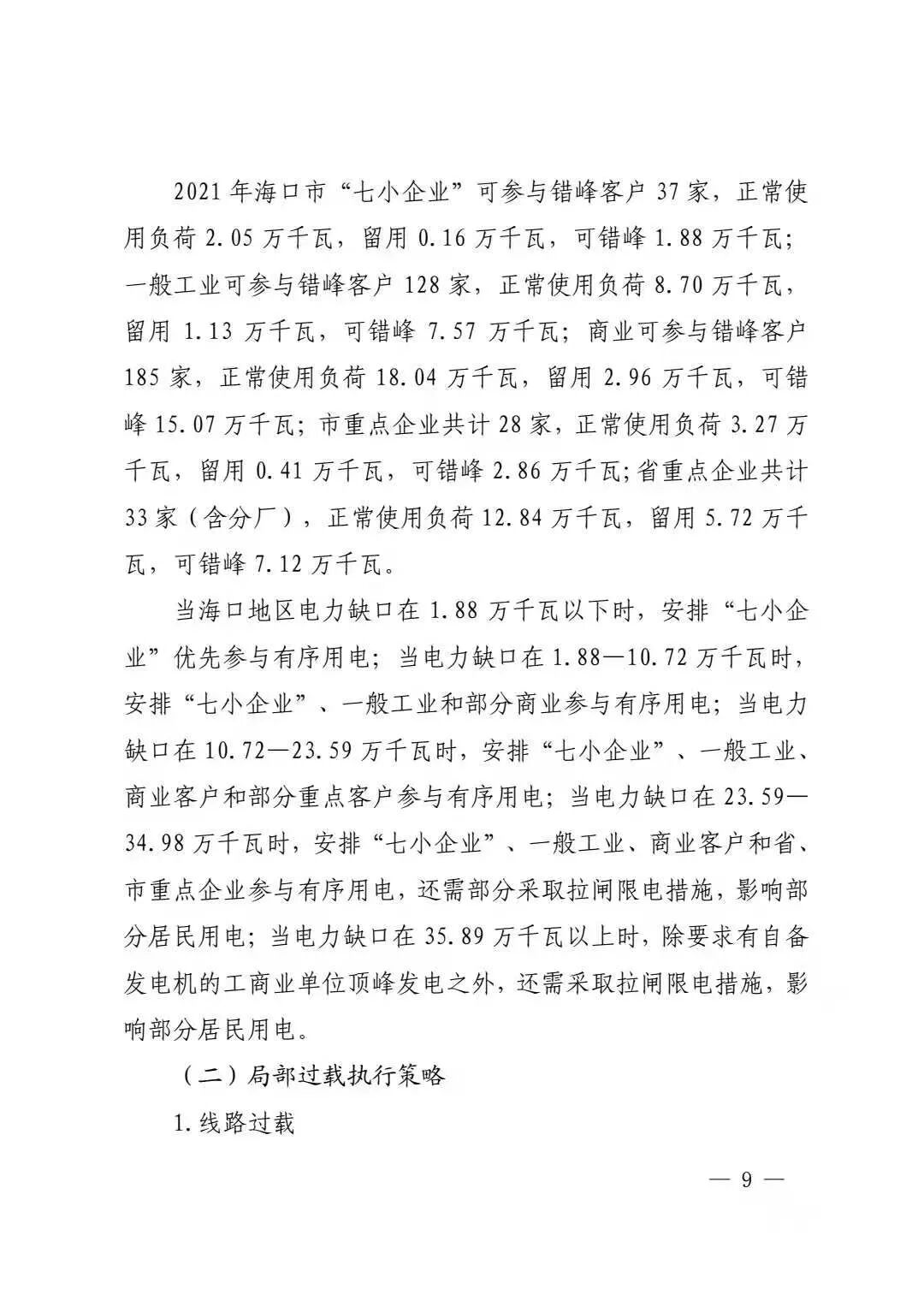 2021年海口市“七小企业”可参与错峰客户37家，正常使用负荷2.05万千瓦，留用0.16万千瓦，可错峰1.88万千瓦；一般工业可参与错峰客户128家，正常使用负荷8.70万千瓦，留用1.13万千瓦，可错峰7.57万千瓦；商业可参与错峰客户185家，正常使用负荷18.04万千瓦，留用2.96万千瓦，可错峰15.07万千瓦；市重点企业共计28家，正常使用负荷3.27万千瓦，留用0.41万千瓦，可错峰2.86万千瓦；省重点企业共计33家（含分厂），正常使用负荷12.84万千瓦，留用5.72万千瓦，可错峰7.12万千瓦。

当海口地区电力缺口在1.88万千瓦以下时，安排“七小企业”优先参与有序用电；当电力缺口在1.88—10.72万千瓦时，安排“七小企业”、一般工业和部分商业参与有序用电；当电力缺口在10.72—23.59万千瓦时，安排“七小企业”、一般工业、商业客户和部分重点客户参与有序用电；当电力缺口在23.59—34.98万千瓦时，安排“七小企业”、一般工业、商业客户和省、市重点企业参与有序用电，还需部分采取拉闸限电措施，影响部分居民用电；当电力缺口在35.89万千瓦以上时，除要求有自备发电机的工商业单位顶峰发电之外，还需采取拉闸限电措施，影响部分居民用电。

（二）局部过载执行策略

1.线路过载

— 9 —